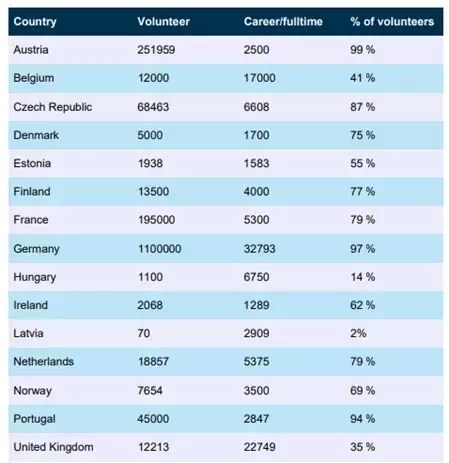 | Country | Volunteer | Career/fulltime | % of volunteers |
|---|---|---|---|
| Austria | 251959 | 2500 | 99 % |
| Belgium | 12000 | 17000 | 41 % |
| Czech Republic | 68463 | 6608 | 87 % |
| Denmark | 5000 | 1700 | 75 % |
| Estonia | 1938 | 1583 | 55 % |
| Finland | 13500 | 4000 | 77 % |
| France | 195000 | 5300 | 79 % |
| Germany | 1100000 | 32793 | 97 % |
| Hungary | 1100 | 6750 | 14 % |
| Ireland | 2068 | 1289 | 62 % |
| Latvia | 70 | 2909 | 2% |
| Netherlands | 18857 | 5375 | 79 % |
| Norway | 7654 | 3500 | 69 % |
| Portugal | 45000 | 2847 | 94 % |
| United Kingdom | 12213 | 22749 | 35 % |